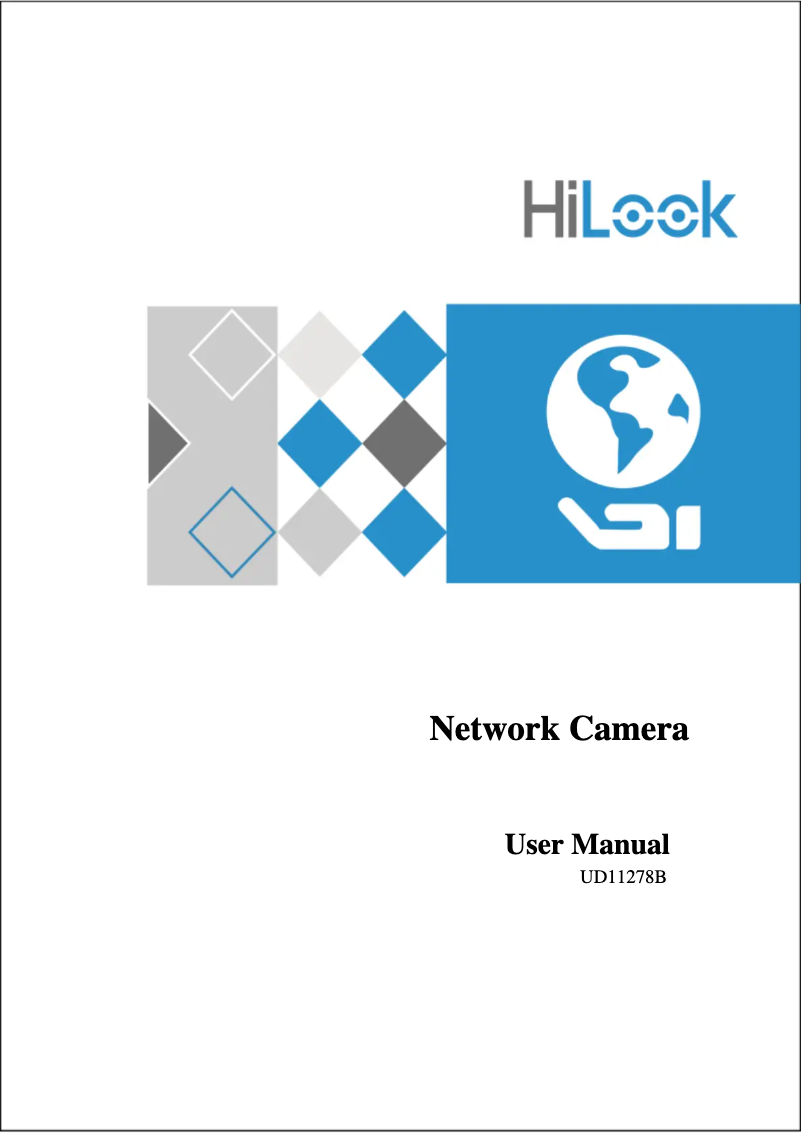 HiLook

Network Camera

User Manual
UD11278B